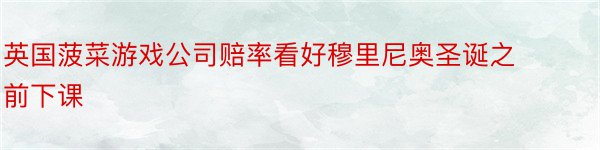 英国菠菜游戏公司赔率看好穆里尼奥圣诞之前下课